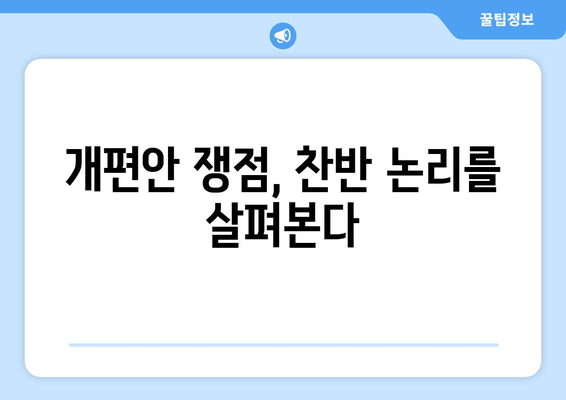 꿀팁정보

개편안 쟁점, 찬반 논리를 살펴본다